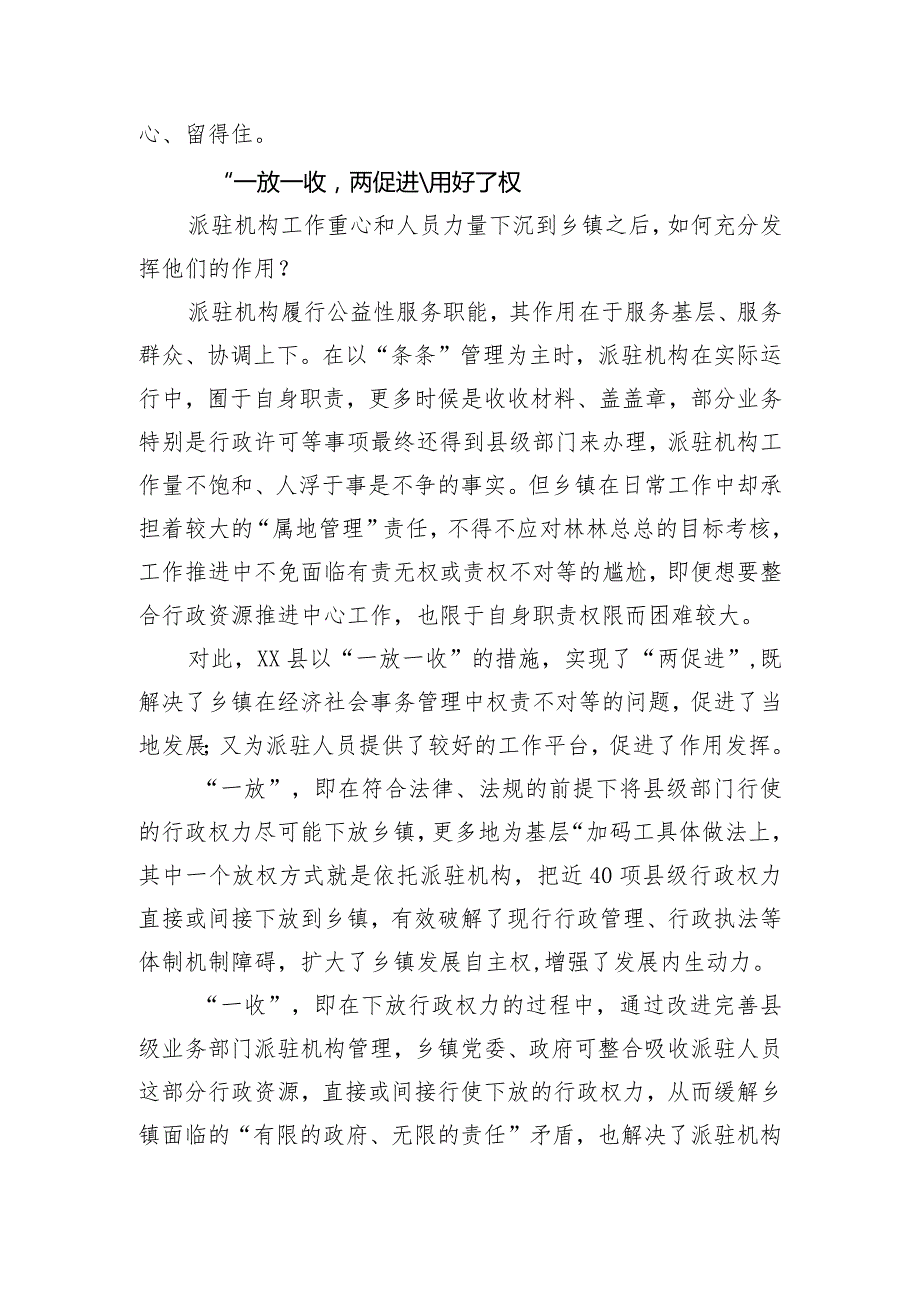 心、留得住。

“一放一收，两促进\用好了权

派驻机构工作重心和人员力量下沉到乡镇之后，如何充分发挥他们的作用？

派驻机构履行公益性服务职能，其作用在于服务基层、服务群众、协调上下。在以“条条”管理为主时，派驻机构在实际运行中，囿于自身职责，更多时候是收收材料、盖盖章，部分业务特别是行政许可等事项最终还得到县级部门来办理，派驻机构工作量不饱和、人浮于事是不争的事实。但乡镇在日常工作中却承担着较大的“属地管理”责任，不得不应对林林总总的目标考核，工作推进中不免面临有责无权或责权不对等的尴尬，即便想要整合行政资源推进中心工作，也限于自身职责权限而困难较大。

对此，XX县以“一放一收”的措施，实现了“两促进”,既解决了乡镇在经济社会事务管理中权责不对等的问题，促进了当地发展;又为派驻人员提供了较好的工作平台，促进了作用发挥。

“一放”，即在符合法律、法规的前提下将县级部门行使的行政权力尽可能下放乡镇，更多地为基层“加码工具体做法上，其中一个放权方式就是依托派驻机构，把近40项县级行政权力直接或间接下放到乡镇，有效破解了现行行政管理、行政执法等体制机制障碍，扩大了乡镇发展自主权,增强了发展内生动力。

“一收”，即在下放行政权力的过程中，通过改进完善县级业务部门派驻机构管理，乡镇党委、政府可整合吸收派驻人员这部分行政资源，直接或间接行使下放的行政权力，从而缓解乡镇面临的“有限的政府、无限的责任”矛盾，也解决了派驻机构